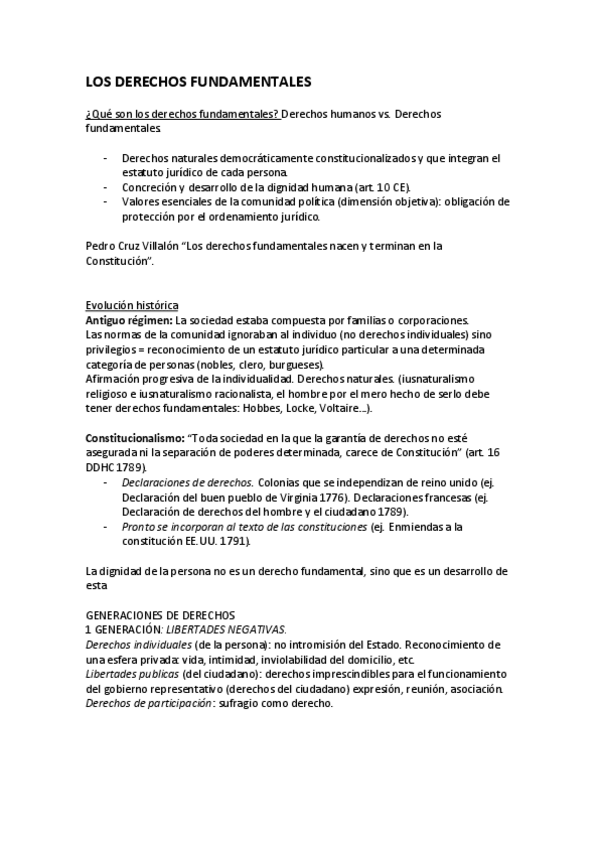 LOS DERECHOS FUNDAMENTALES

¿Qué son los derechos fundamentales? Derechos humanos vs. Derechos fundamentales.

- Derechos naturales democráticamente constitucionalizados y que integran el estatuto jurídico de cada persona.
- Concreción y desarrollo de la dignidad humana (art. 10 CE).
- Valores esenciales de la comunidad política (dimensión objetiva): obligación de protección por el ordenamiento jurídico.

Pedro Cruz Villalón "Los derechos fundamentales nacen y terminan en la Constitución".

Evolución histórica
Antiguo régimen: La sociedad estaba compuesta por familias o corporaciones.
Las normas de la comunidad ignoraban al individuo (no derechos individuales) sino privilegios = reconocimiento de un estatuto jurídico particular a una determinada categoría de personas (nobles, clero, burgueses).
Afirmación progresiva de la individualidad. Derechos naturales. (iusnaturalismo religioso e iusnaturalismo racionalista, el hombre por el mero hecho de serlo debe tener derechos fundamentales: Hobbes, Locke, Voltaire…).

Constitucionalismo: "Toda sociedad en la que la garantía de derechos no esté asegurada ni la separación de poderes determinada, carece de Constitución" (art. 16 DDHC 1789).
- Declaraciones de derechos. Colonias que se independizan de reino unido (ej. Declaración del buen pueblo de Virginia 1776). Declaraciones francesas (ej. Declaración de derechos del hombre y el ciudadano 1789).
- Pronto se incorporan al texto de las constituciones (ej. Enmiendas a la constitución EE.UU. 1791).

La dignidad de la persona no es un derecho fundamental, sino que es un desarrollo de esta

GENERACIONES DE DERECHOS
1 GENERACIÓN: LIBERTADES NEGATIVAS.
Derechos individuales (de la persona): no intromisión del Estado. Reconocimiento de una esfera privada: vida, intimidad, inviolabilidad del domicilio, etc.
Libertades publicas (del ciudadano): derechos imprescindibles para el funcionamiento del gobierno representativo (derechos del ciudadano) expresión, reunión, asociación.
Derechos de participación: sufragio como derecho.